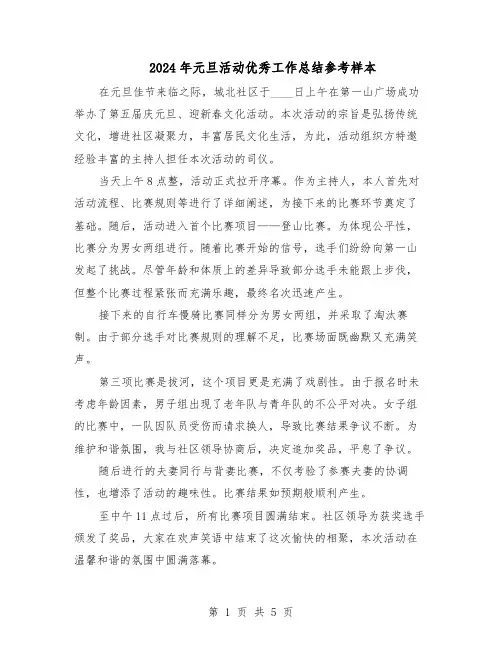 2024年元旦活动优秀工作总结参考样本

在元旦佳节来临之际，城北社区于____日上午在第一山广场成功举办了第五届庆元旦、迎新春文化活动。本次活动的宗旨是弘扬传统文化，增进社区凝聚力，丰富居民文化生活，为此，活动组织方特邀经验丰富的主持人担任本次活动的司仪。

当天上午8点整，活动正式拉开序幕。作为主持人，本人首先对活动流程、比赛规则等进行了详细阐述，为接下来的比赛环节奠定了基础。随后，活动进入首个比赛项目——登山比赛。为体现公平性，比赛分为男女两组进行。随着比赛开始的信号，选手们纷纷向第一山发起了挑战。尽管年龄和体质上的差异导致部分选手未能跟上步伐，但整个比赛过程紧张而充满乐趣，最终名次迅速产生。

接下来的自行车慢骑比赛同样分为男女两组，并采取了淘汰赛制。由于部分选手对比赛规则的理解不足，比赛场面既幽默又充满笑声。

第三项比赛是拔河，这个项目更是充满了戏剧性。由于报名时未考虑年龄因素，男子组出现了老年队与青年队的不公平对决。女子组的比赛中，一队因队员受伤而请求换人，导致比赛结果争议不断。为维护和谐氛围，我与社区领导协商后，决定追加奖品，平息了争议。

随后进行的夫妻同行与背妻比赛，不仅考验了参赛夫妻的协调性，也增添了活动的趣味性。比赛结果如预期般顺利产生。

至中午11点过后，所有比赛项目圆满结束。社区领导为获奖选手颁发了奖品，大家在欢声笑语中结束了这次愉快的相聚，本次活动在温馨和谐的氛围中圆满落幕。

第 1 页 共 5 页